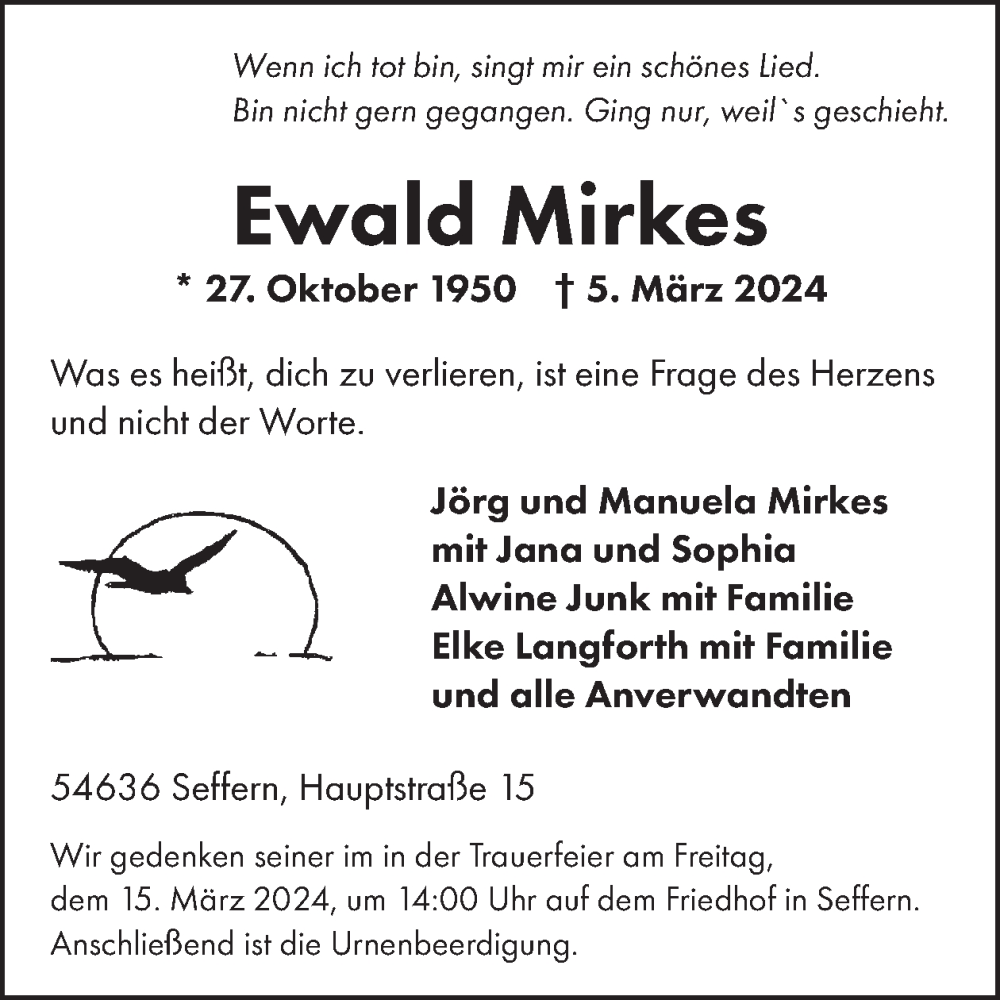 Wenn ich tot bin, singt mir ein schönes Lied.
Bin nicht gern gegangen. Ging nur, weil`s geschieht.

Ewald Mirkes

* 27. Oktober 1950 † 5. März 2024

Was es heißt, dich zu verlieren, ist eine Frage des Herzens und nicht der Worte.

Jörg und Manuela Mirkes
mit Jana und Sophia
Alwine Junk mit Familie
Elke Langforth mit Familie
und alle Anverwandten

54636 Seffern, Hauptstraße 15

Wir gedenken seiner im in der Trauerfeier am Freitag, dem 15. März 2024, um 14:00 Uhr auf dem Friedhof in Seffern. Anschließend ist die Urnenbeerdigung.